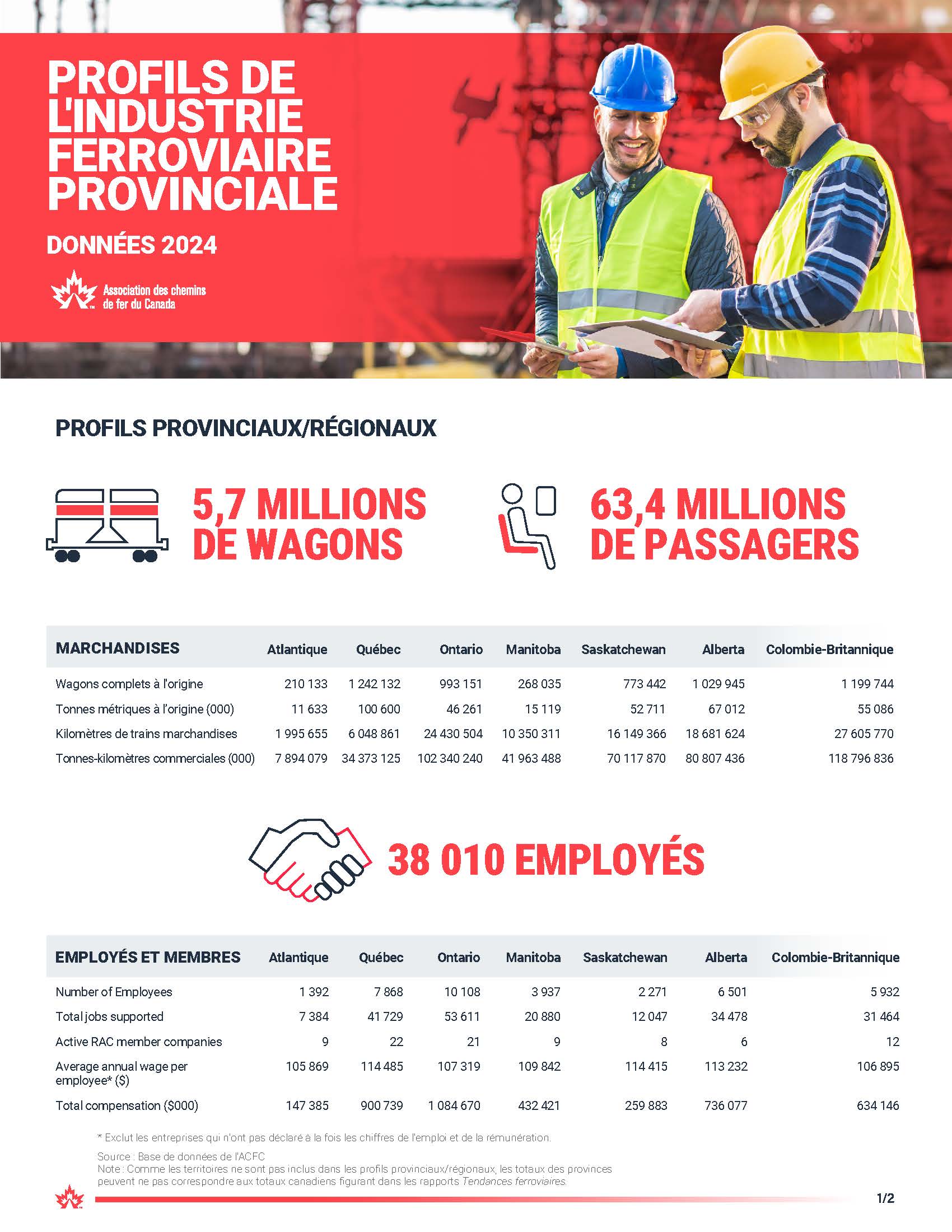 PROFILS DE L'INDUSTRIE FERROVIAIRE PROVINCIALE

DONNÉES 2024

Association des chemins de fer du Canada

PROFILS PROVINCIAUX/RÉGIONAUX

5,7 MILLIONS DE WAGONS

63,4 MILLIONS DE PASSAGERS

| MARCHANDISES | Atlantique | Québec | Ontario | Manitoba | Saskatchewan | Alberta | Colombie-Britannique |
|---|---|---|---|---|---|---|---|
| Wagons complets à l'origine | 210 133 | 1 242 132 | 993 151 | 268 035 | 773 442 | 1 029 945 | 1 199 744 |
| Tonnes métriques à l'origine (000) | 11 633 | 100 600 | 46 261 | 15 119 | 52 711 | 67 012 | 55 086 |
| Kilomètres de trains marchandises | 1 995 655 | 6 048 861 | 24 430 504 | 10 350 311 | 16 149 366 | 18 681 624 | 27 605 770 |
| Tonnes-kilomètres commerciales (000) | 7 894 079 | 34 373 125 | 102 340 240 | 41 963 488 | 70 117 870 | 80 807 436 | 118 796 836 |

38 010 EMPLOYÉS

| EMPLOYÉS ET MEMBRES | Atlantique | Québec | Ontario | Manitoba | Saskatchewan | Alberta | Colombie-Britannique |
|---|---|---|---|---|---|---|---|
| Number of Employees | 1 392 | 7 868 | 10 108 | 3 937 | 2 271 | 6 501 | 5 932 |
| Total jobs supported | 7 384 | 41 729 | 53 611 | 20 880 | 12 047 | 34 478 | 31 464 |
| Active RAC member companies | 9 | 22 | 21 | 9 | 8 | 6 | 12 |
| Average annual wage per employee* ($) | 105 869 | 114 485 | 107 319 | 109 842 | 114 415 | 113 232 | 106 895 |
| Total compensation ($000) | 147 385 | 900 739 | 1 084 670 | 432 421 | 259 883 | 736 077 | 634 146 |

* Exclut les entreprises qui n'ont pas déclaré à la fois les chiffres de l'emploi et de la rémunération.

Source : Base de données de l'ACFC
Note : Comme les territoires ne sont pas inclus dans les profils provinciaux/régionaux, les totaux des provinces peuvent ne pas correspondre aux totaux canadiens figurant dans les rapports Tendances ferroviaires.

1/2